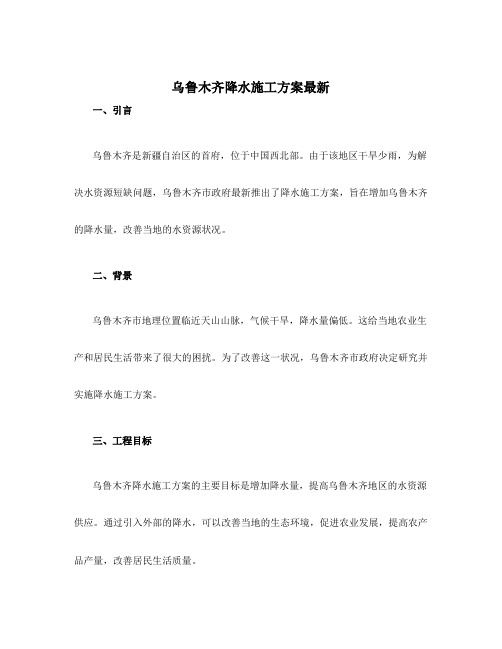 乌鲁木齐降水施工方案最新

一、引言

乌鲁木齐是新疆自治区的首府，位于中国西北部。由于该地区干旱少雨，为解决水资源短缺问题，乌鲁木齐市政府最新推出了降水施工方案，旨在增加乌鲁木齐的降水量，改善当地的水资源状况。

二、背景

乌鲁木齐市地理位置临近天山山脉，气候干旱，降水量偏低。这给当地农业生产和居民生活带来了很大的困扰。为了改善这一状况，乌鲁木齐市政府决定研究并实施降水施工方案。

三、工程目标

乌鲁木齐降水施工方案的主要目标是增加降水量，提高乌鲁木齐地区的水资源供应。通过引入外部的降水，可以改善当地的生态环境，促进农业发展，提高农产品产量，改善居民生活质量。